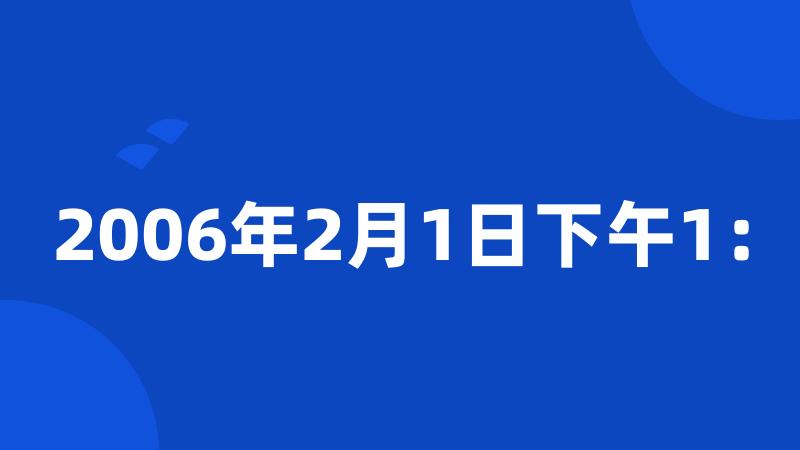 2006年2月1日下午1：